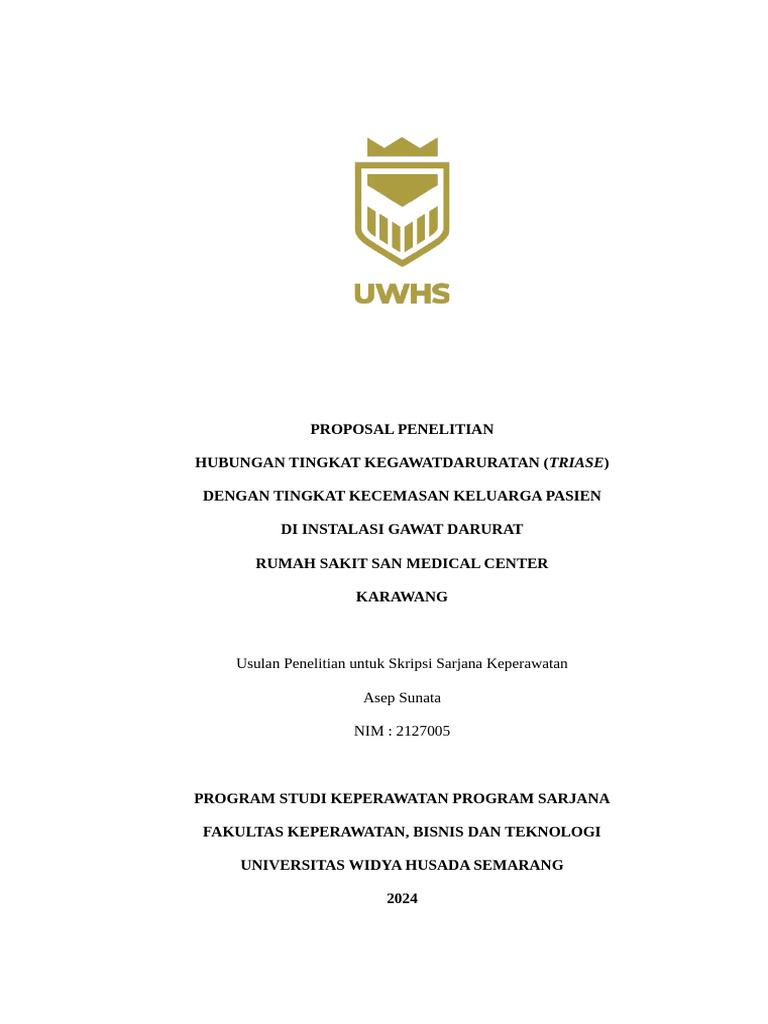 UWHS

PROPOSAL PENELITIAN

HUBUNGAN TINGKAT KEGAWATDARURATAN (TRIASE)

DENGAN TINGKAT KECEMASAN KELUARGA PASIEN

DI INSTALASI GAWAT DARURAT

RUMAH SAKIT SAN MEDICAL CENTER

KARAWANG

Usulan Penelitian untuk Skripsi Sarjana Keperawatan

Asep Sunata

NIM : 2127005

PROGRAM STUDI KEPERAWATAN PROGRAM SARJANA

FAKULTAS KEPERAWATAN, BISNIS DAN TEKNOLOGI

UNIVERSITAS WIDYA HUSADA SEMARANG

2024